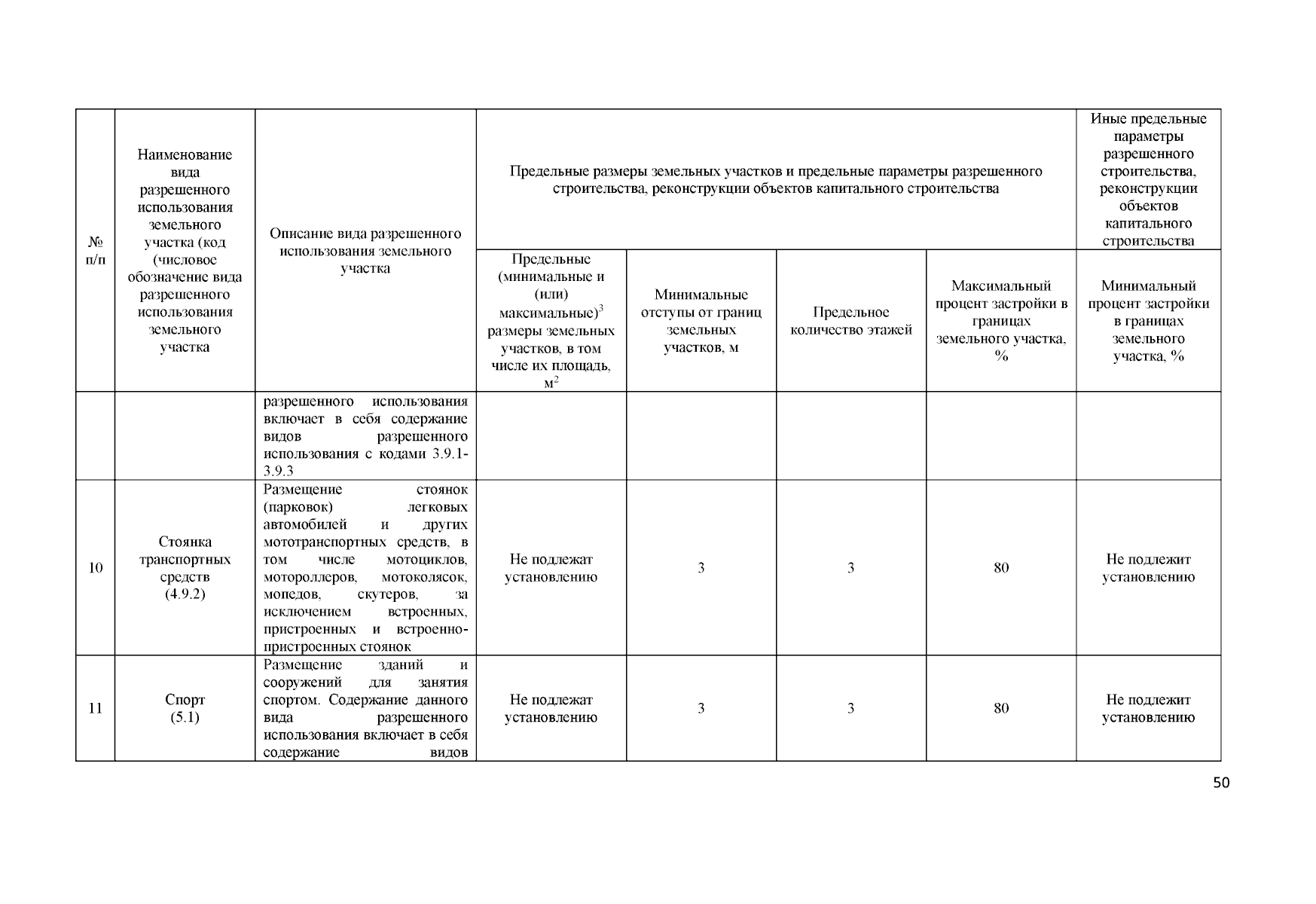 | № п/п | Наименование вида разрешенного использования земельного участка (код (числовое обозначение вида разрешенного использования земельного участка | Описание вида разрешенного использования земельного участка | Предельные размеры земельных участков и предельные параметры разрешенного строительства, реконструкции объектов капитального строительства | | | | Иные предельные параметры разрешенного строительства, реконструкции объектов капитального строительства |
|---|---|---|---|---|---|---|---|
| | | | Предельные (минимальные и (или) максимальные)$^3$ размеры земельных участков, в том числе их площадь, м$^2$ | Минимальные отступы от границ земельных участков, м | Предельное количество этажей | Максимальный процент застройки в границах земельного участка, % | Минимальный процент застройки в границах земельного участка, % |
| | | разрешенного использования включает в себя содержание видов разрешенного использования с кодами 3.9.1-3.9.3 | | | | | |
| 10 | Стоянка транспортных средств (4.9.2) | Размещение стоянок (парковок) легковых автомобилей и других мототранспортных средств, в том числе мотоциклов, мотороллеров, мотоколясок, мопедов, скутеров, за исключением встроенных, пристроенных и встроенно-пристроенных стоянок | Не подлежат установлению | 3 | 3 | 80 | Не подлежит установлению |
| 11 | Спорт (5.1) | Размещение зданий и сооружений для занятия спортом. Содержание данного вида разрешенного использования включает в себя содержание видов | Не подлежат установлению | 3 | 3 | 80 | Не подлежит установлению |

50